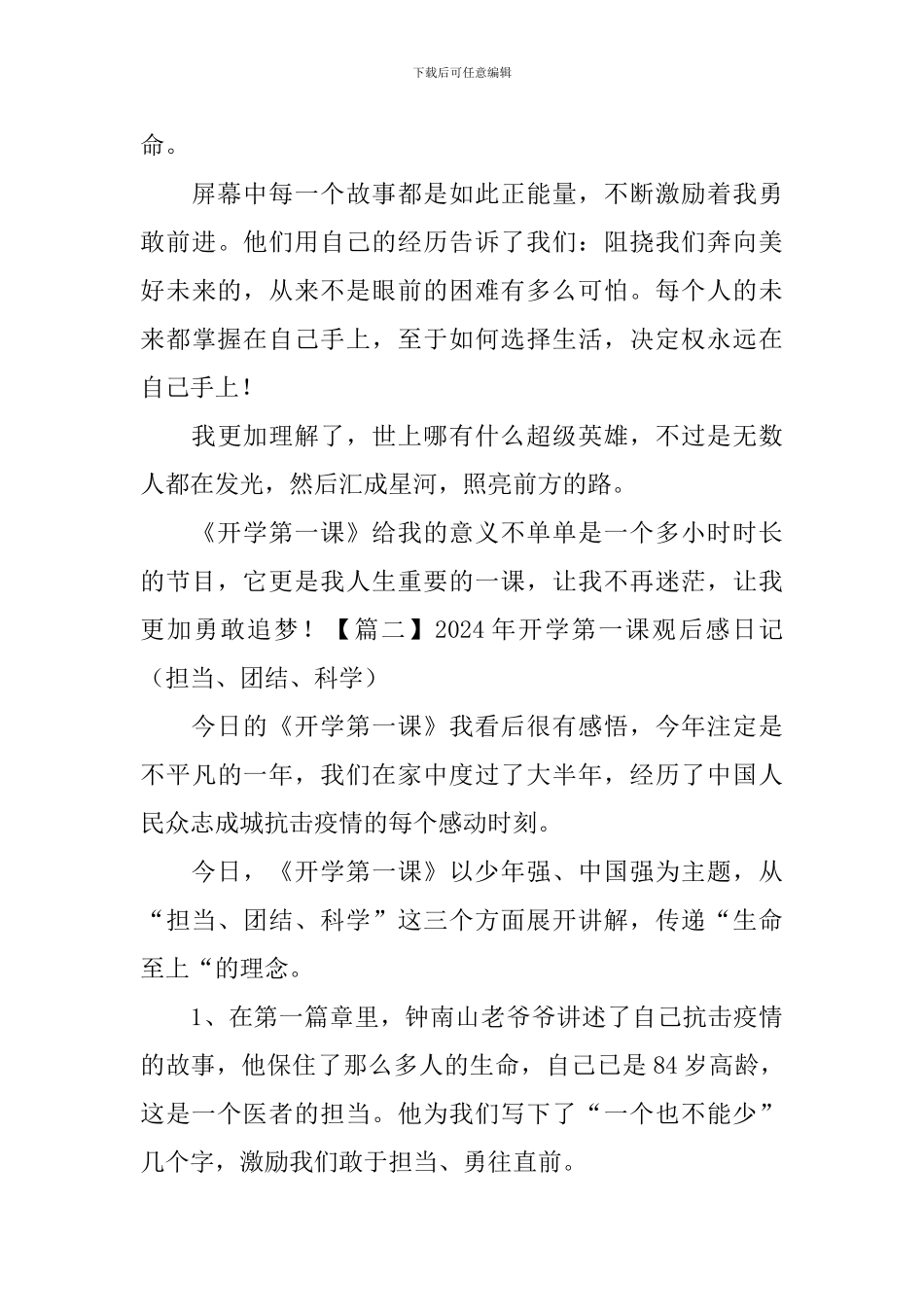 下载后可任意编辑

命。

屏幕中每一个故事都是如此正能量，不断激励着我勇敢前进。他们用自己的经历告诉了我们：阻挠我们奔向美好未来的，从来不是眼前的困难有多么可怕。每个人的未来都掌握在自己手上，至于如何选择生活，决定权永远在自己手上！

我更加理解了，世上哪有什么超级英雄，不过是无数人都在发光，然后汇成星河，照亮前方的路。

《开学第一课》给我的意义不单单是一个多小时时长的节目，它更是我人生重要的一课，让我不再迷茫，让我更加勇敢追梦！【篇二】2024年开学第一课观后感日记（担当、团结、科学）

今日的《开学第一课》我看后很有感悟，今年注定是不平凡的一年，我们在家中度过了大半年，经历了中国人民众志成城抗击疫情的每个感动时刻。

今日，《开学第一课》以少年强、中国强为主题，从“担当、团结、科学”这三个方面展开讲解，传递“生命至上“的理念。

1、在第一篇章里，钟南山老爷爷讲述了自己抗击疫情的故事，他保住了那么多人的生命，自己已是84岁高龄，这是一个医者的担当。他为我们写下了“一个也不能少”几个字，激励我们敢于担当、勇往直前。